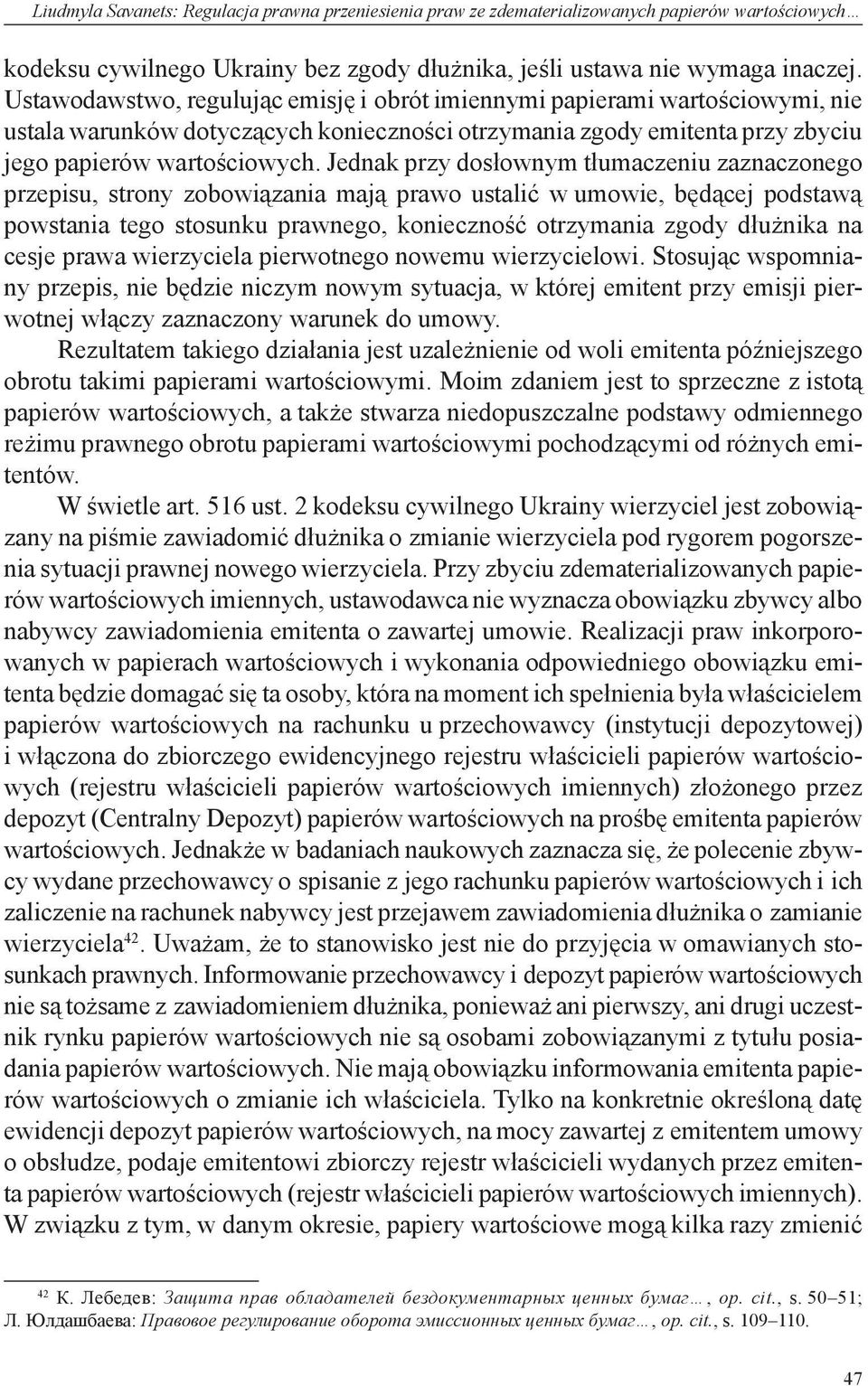 Liudmyla Savanets: Regulacja prawna przeniesienia praw ze zdematerializowanych papierów wartościowych…

kodeksu cywilnego Ukrainy bez zgody dłużnika, jeśli ustawa nie wymaga inaczej. Ustawodawstwo, regulując emisję i obrót imiennymi papierami wartościowymi, nie ustala warunków dotyczących konieczności otrzymania zgody emitenta przy zbyciu jego papierów wartościowych. Jednak przy dosłownym tłumaczeniu zaznaczonego przepisu, strony zobowiązania mają prawo ustalić w umowie, będącej podstawą powstania tego stosunku prawnego, konieczność otrzymania zgody dłużnika na cesje prawa wierzyciela pierwotnego nowemu wierzycielowi. Stosując wspomniany przepis, nie będzie niczym nowym sytuacja, w której emitent przy emisji pierwotnej włączy zaznaczony warunek do umowy.

Rezultatem takiego działania jest uzależnienie od woli emitenta późniejszego obrotu takimi papierami wartościowymi. Moim zdaniem jest to sprzeczne z istotą papierów wartościowych, a także stwarza niedopuszczalne podstawy odmiennego reżimu prawnego obrotu papierami wartościowymi pochodzącymi od różnych emitentów.

W świetle art. 516 ust. 2 kodeksu cywilnego Ukrainy wierzyciel jest zobowiązany na piśmie zawiadomić dłużnika o zmianie wierzyciela pod rygorem pogorszenia sytuacji prawnej nowego wierzyciela. Przy zbyciu zdematerializowanych papierów wartościowych imiennych, ustawodawca nie wyznacza obowiązku zbywcy albo nabywcy zawiadomienia emitenta o zawartej umowie. Realizacji praw inkorporowanych w papierach wartościowych i wykonania odpowiedniego obowiązku emitenta będzie domagać się ta osoby, która na moment ich spełnienia była właścicielem papierów wartościowych na rachunku u przechowawcy (instytucji depozytowej) i włączona do zbiorczego ewidencyjnego rejestru właścicieli papierów wartościowych (rejestru właścicieli papierów wartościowych imiennych) złożonego przez depozyt (Centralny Depozyt) papierów wartościowych na prośbę emitenta papierów wartościowych. Jednakże w badaniach naukowych zaznacza się, że polecenie zbywcy wydane przechowawcy o spisanie z jego rachunku papierów wartościowych i ich zaliczenie na rachunek nabywcy jest przejawem zawiadomienia dłużnika o zamianie wierzyciela$^{42}$. Uważam, że to stanowisko jest nie do przyjęcia w omawianych stosunkach prawnych. Informowanie przechowawcy i depozyt papierów wartościowych nie są tożsame z zawiadomieniem dłużnika, ponieważ ani pierwszy, ani drugi uczestnik rynku papierów wartościowych nie są osobami zobowiązanymi z tytułu posiadania papierów wartościowych. Nie mają obowiązku informowania emitenta papierów wartościowych o zmianie ich właściciela. Tylko na konkretnie określoną datę ewidencji depozyt papierów wartościowych, na mocy zawartej z emitentem umowy o obsłudze, podaje emitentowi zbiorczy rejestr właścicieli wydanych przez emitenta papierów wartościowych (rejestr właścicieli papierów wartościowych imiennych). W związku z tym, w danym okresie, papiery wartościowe mogą kilka razy zmienić

$^{42}$ К. Лебедев: Защита прав обладателей бездокументарных ценных бумаг…, op. cit., s. 50–51; Л. Юлдашбаева: Правовое регулирование оборота эмиссионных ценных бумаг…, op. cit., s. 109–110.

47